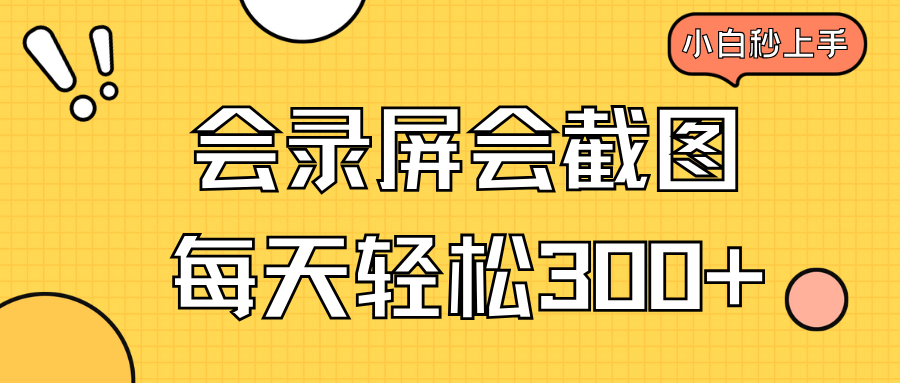 小白秒上手

会录屏会截图

每天轻松300+